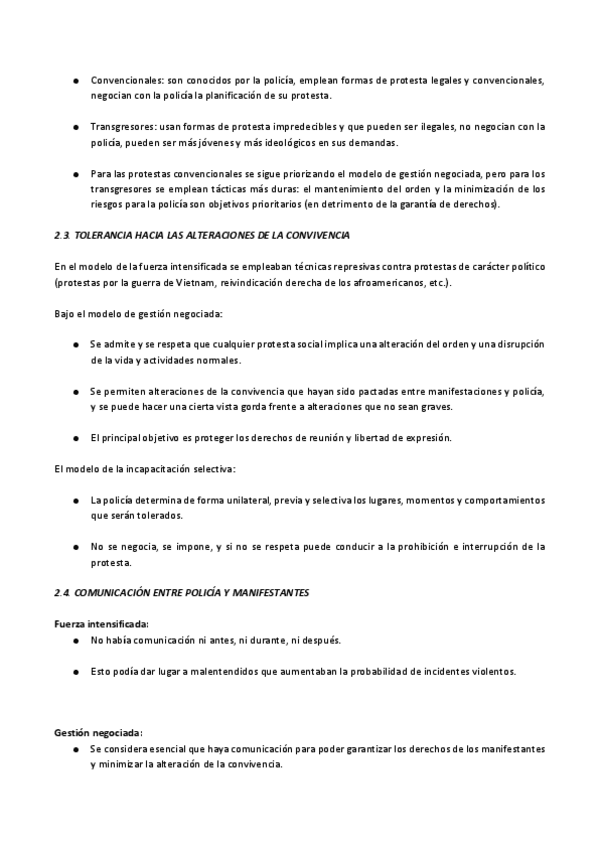 ● Convencionales: son conocidos por la policía, emplean formas de protesta legales y convencionales, negocian con la policía la planificación de su protesta.

● Transgresores: usan formas de protesta impredecibles y que pueden ser ilegales, no negocian con la policía, pueden ser más jóvenes y más ideológicos en sus demandas.

● Para las protestas convencionales se sigue priorizando el modelo de gestión negociada, pero para los transgresores se emplean tácticas más duras: el mantenimiento del orden y la minimización de los riesgos para la policía son objetivos prioritarios (en detrimento de la garantía de derechos).

2.3. TOLERANCIA HACIA LAS ALTERACIONES DE LA CONVIVENCIA

En el modelo de la fuerza intensificada se empleaban técnicas represivas contra protestas de carácter político (protestas por la guerra de Vietnam, reivindicación derecha de los afroamericanos, etc.).

Bajo el modelo de gestión negociada:

● Se admite y se respeta que cualquier protesta social implica una alteración del orden y una disrupción de la vida y actividades normales.

● Se permiten alteraciones de la convivencia que hayan sido pactadas entre manifestaciones y policía, y se puede hacer una cierta vista gorda frente a alteraciones que no sean graves.

● El principal objetivo es proteger los derechos de reunión y libertad de expresión.

El modelo de la incapacitación selectiva:

● La policía determina de forma unilateral, previa y selectiva los lugares, momentos y comportamientos que serán tolerados.

● No se negocia, se impone, y si no se respeta puede conducir a la prohibición e interrupción de la protesta.

2.4. COMUNICACIÓN ENTRE POLICÍA Y MANIFESTANTES

Fuerza intensificada:
● No había comunicación ni antes, ni durante, ni después.

● Esto podía dar lugar a malentendidos que aumentaban la probabilidad de incidentes violentos.

Gestión negociada:
● Se considera esencial que haya comunicación para poder garantizar los derechos de los manifestantes y minimizar la alteración de la convivencia.